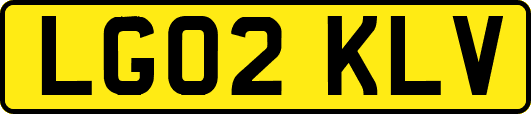 LG02 KLV